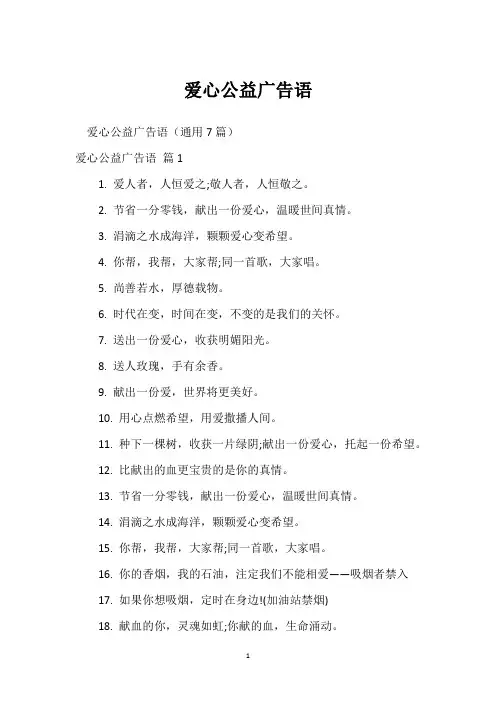 爱心公益广告语

爱心公益广告语（通用 7 篇）

爱心公益广告语 篇 1

1. 爱人者，人恒爱之;敬人者，人恒敬之。

2. 节省一分零钱，献出一份爱心，温暖世间真情。

3. 涓滴之水成海洋，颗颗爱心变希望。

4. 你帮，我帮，大家帮;同一首歌，大家唱。

5. 尚善若水，厚德载物。

6. 时代在变，时间在变，不变的是我们的关怀。

7. 送出一份爱心，收获明媚阳光。

8. 送人玫瑰，手有余香。

9. 献出一份爱，世界将更美好。

10. 用心点燃希望，用爱撒播人间。

11. 种下一棵树，收获一片绿阴;献出一份爱心，托起一份希望。

12. 比献出的血更宝贵的是你的真情。

13. 节省一分零钱，献出一份爱心，温暖世间真情。

14. 涓滴之水成海洋，颗颗爱心变希望。

15. 你帮，我帮，大家帮;同一首歌，大家唱。

16. 你的香烟，我的石油，注定我们不能相爱——吸烟者禁入

17. 如果你想吸烟，定时在身边!(加油站禁烟)

18. 献血的你，灵魂如虹;你献的血，生命涌动。

1